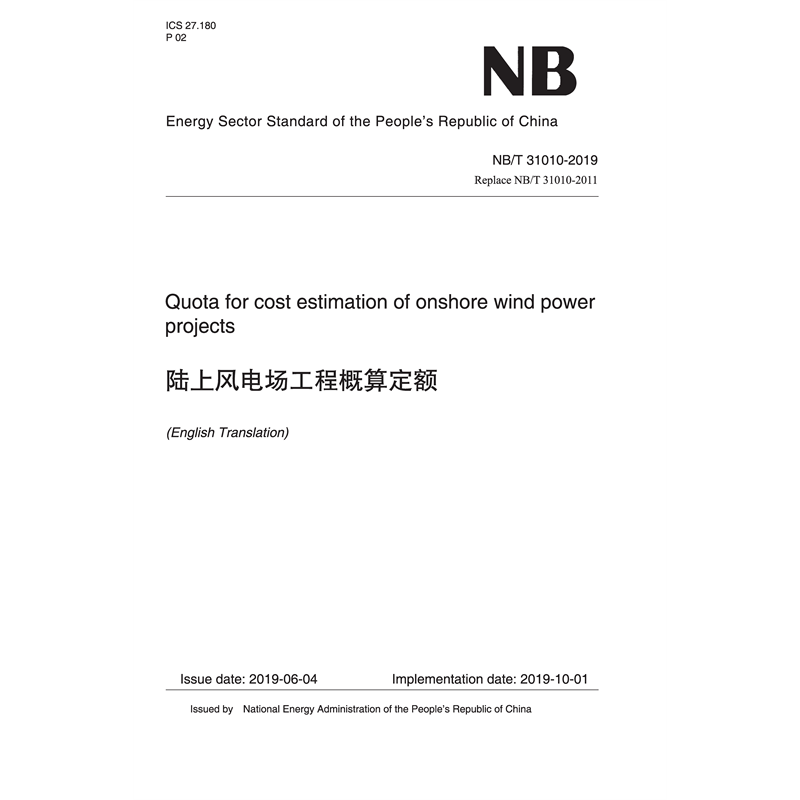 ICS 27.180
P 02

NB

Energy Sector Standard of the People's Republic of China

NB/T 31010-2019
Replace NB/T 31010-2011

Quota for cost estimation of onshore wind power projects

陆上风电场工程概算定额

(English Translation)

Issue date: 2019-06-04 Implementation date: 2019-10-01

Issued by National Energy Administration of the People's Republic of China